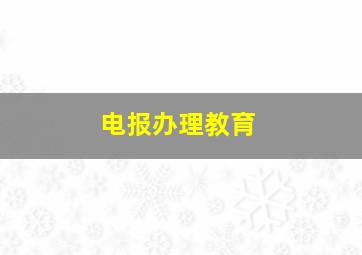 电报办理教育